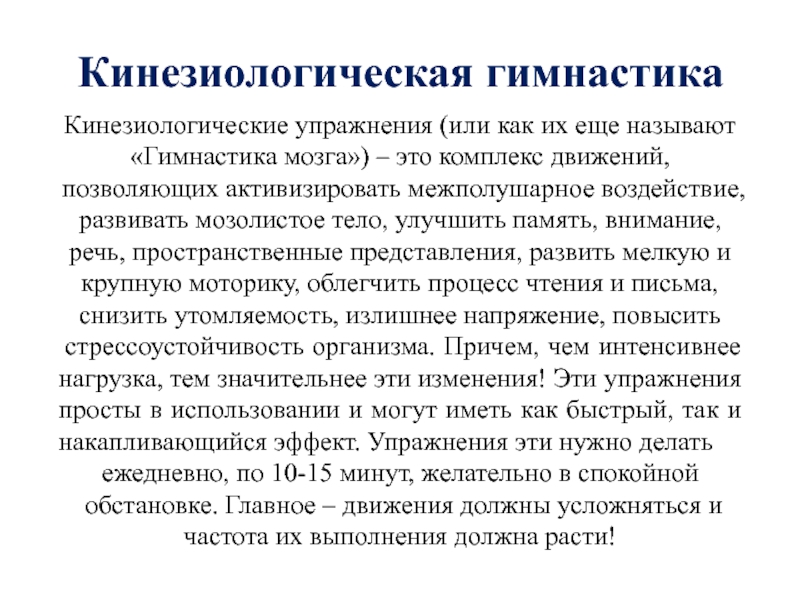 Кинезиологическая гимнастика

Кинезиологические упражнения (или как их еще называют «Гимнастика мозга») – это комплекс движений, позволяющих активизировать межполушарное воздействие, развивать мозолистое тело, улучшить память, внимание, речь, пространственные представления, развить мелкую и крупную моторику, облегчить процесс чтения и письма, снизить утомляемость, излишнее напряжение, повысить стрессоустойчивость организма. Причем, чем интенсивнее нагрузка, тем значительнее эти изменения! Эти упражнения просты в использовании и могут иметь как быстрый, так и накапливающийся эффект. Упражнения эти нужно делать ежедневно, по 10-15 минут, желательно в спокойной обстановке. Главное – движения должны усложняться и частота их выполнения должна расти!